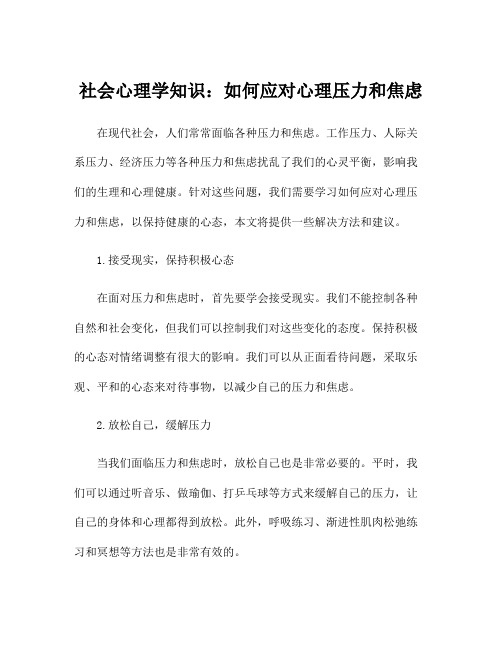 社会心理学知识：如何应对心理压力和焦虑

在现代社会，人们常常面临各种压力和焦虑。工作压力、人际关系压力、经济压力等各种压力和焦虑扰乱了我们的心灵平衡，影响我们的生理和心理健康。针对这些问题，我们需要学习如何应对心理压力和焦虑，以保持健康的心态，本文将提供一些解决方法和建议。

1.接受现实，保持积极心态

在面对压力和焦虑时，首先要学会接受现实。我们不能控制各种自然和社会变化，但我们可以控制我们对这些变化的态度。保持积极的心态对情绪调整有很大的影响。我们可以从正面看待问题，采取乐观、平和的心态来对待事物，以减少自己的压力和焦虑。

2.放松自己，缓解压力

当我们面临压力和焦虑时，放松自己也是非常必要的。平时，我们可以通过听音乐、做瑜伽、打乒乓球等方式来缓解自己的压力，让自己的身体和心理都得到放松。此外，呼吸练习、渐进性肌肉松弛练习和冥想等方法也是非常有效的。